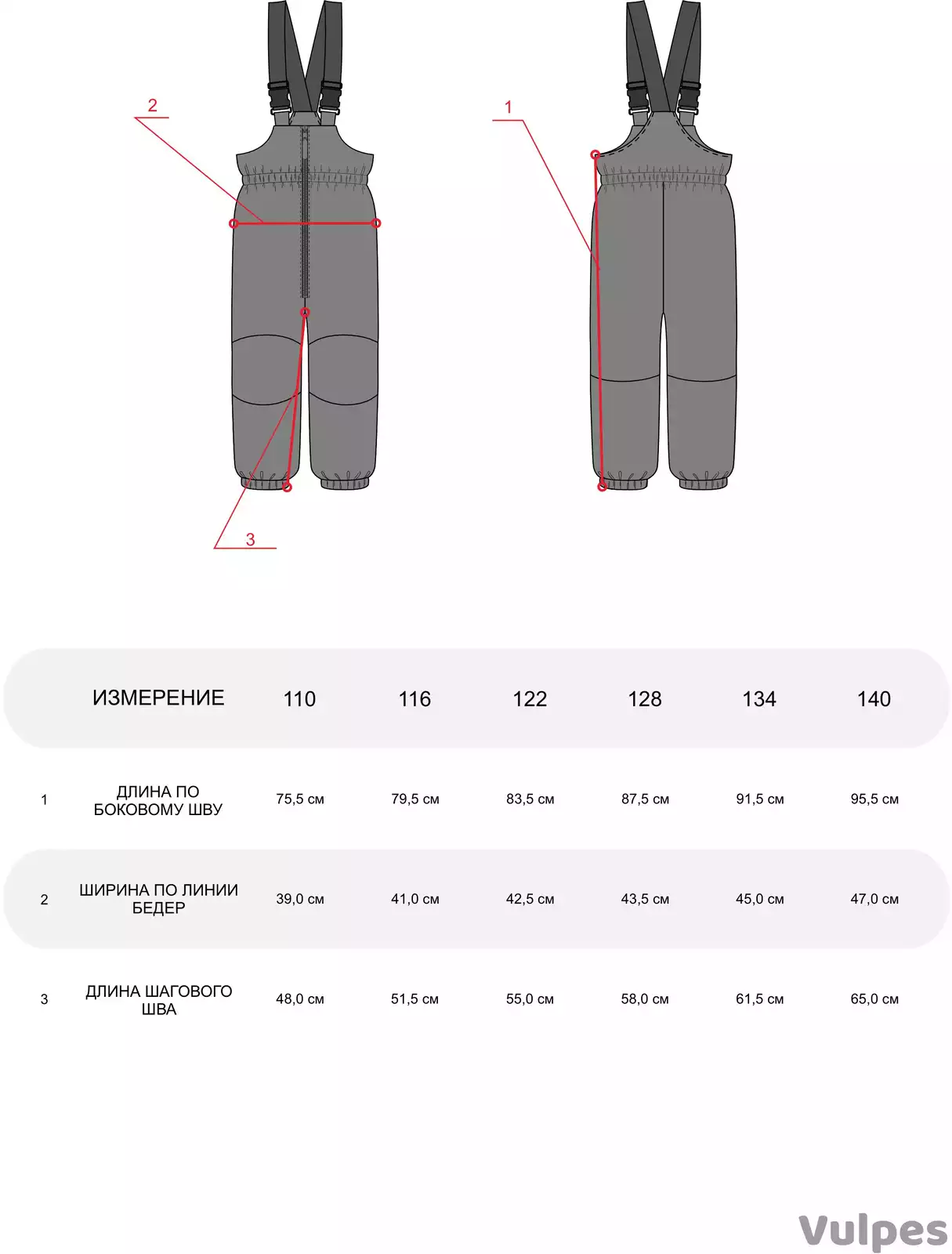 2

1

3

| | ИЗМЕРЕНИЕ | 110 | 116 | 122 | 128 | 134 | 140 |
|---|---|---|---|---|---|---|---|
| 1 | ДЛИНА ПО БОКОВОМУ ШВУ | 75,5 см | 79,5 см | 83,5 см | 87,5 см | 91,5 см | 95,5 см |
| 2 | ШИРИНА ПО ЛИНИИ БЕДЕР | 39,0 см | 41,0 см | 42,5 см | 43,5 см | 45,0 см | 47,0 см |
| 3 | ДЛИНА ШАГОВОГО ШВА | 48,0 см | 51,5 см | 55,0 см | 58,0 см | 61,5 см | 65,0 см |

Vulpes